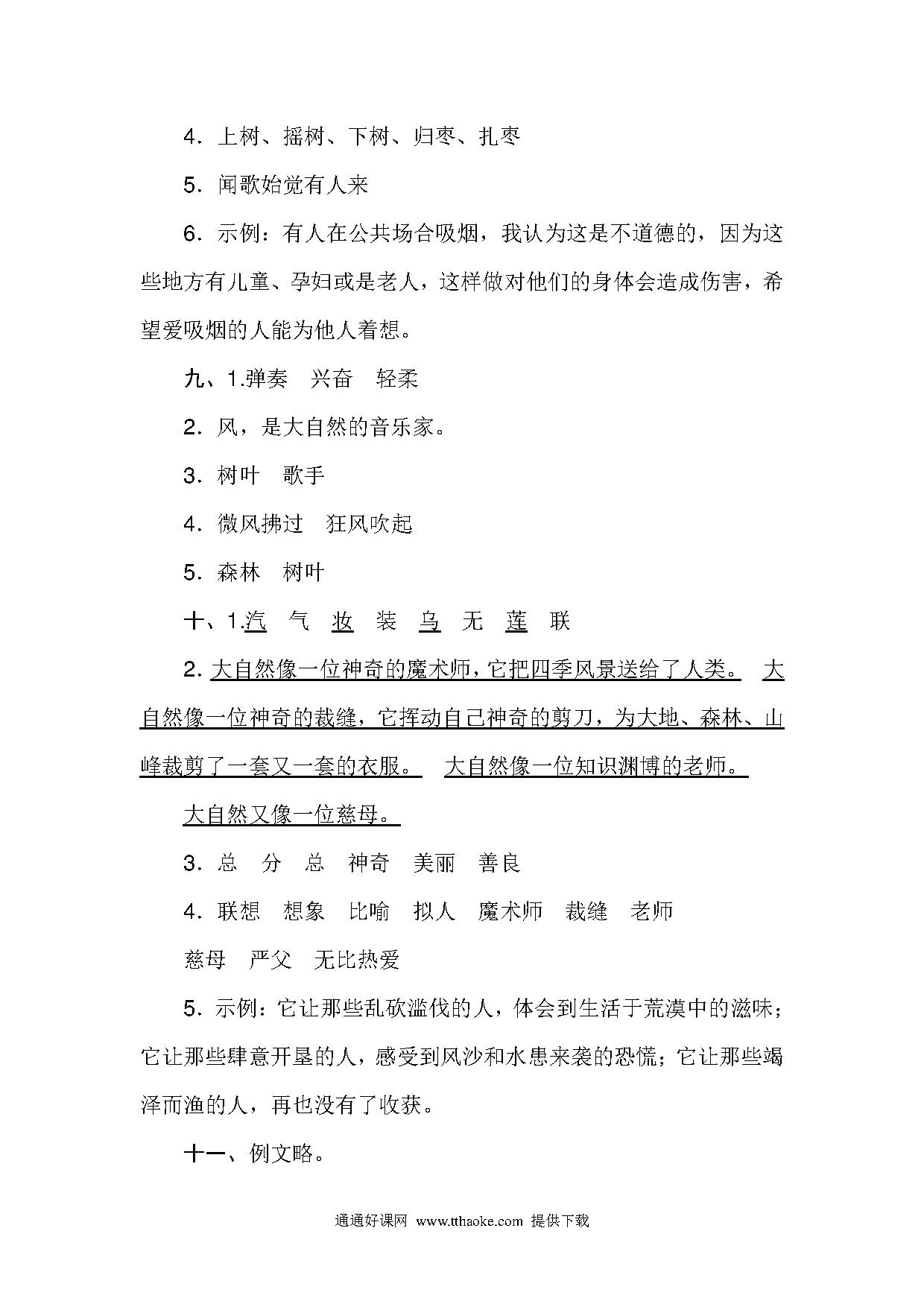 4．上树、摇树、下树、归枣、扎枣

5．闻歌始觉有人来

6．示例：有人在公共场合吸烟，我认为这是不道德的，因为这些地方有儿童、孕妇或是老人，这样做对他们的身体会造成伤害，希望爱吸烟的人能为他人着想。

九、1.弹奏　兴奋　轻柔

2．风，是大自然的音乐家。

3．树叶　歌手

4．微风拂过　狂风吹起

5．森林　树叶

十、1.汽　气　妆　装　乌　无　莲　联

2．大自然像一位神奇的魔术师，它把四季风景送给了人类。　大自然像一位神奇的裁缝，它挥动自己神奇的剪刀，为大地、森林、山峰裁剪了一套又一套的衣服。　大自然像一位知识渊博的老师。

大自然又像一位慈母。

3．总　分　总　神奇　美丽　善良

4．联想　想象　比喻　拟人　魔术师　裁缝　老师

慈母　严父　无比热爱

5．示例：它让那些乱砍滥伐的人，体会到生活于荒漠中的滋味；它让那些肆意开垦的人，感受到风沙和水患来袭的恐慌；它让那些竭泽而渔的人，再也没有了收获。

十一、例文略。

通通好课网 www.tthaoke.com 提供下载